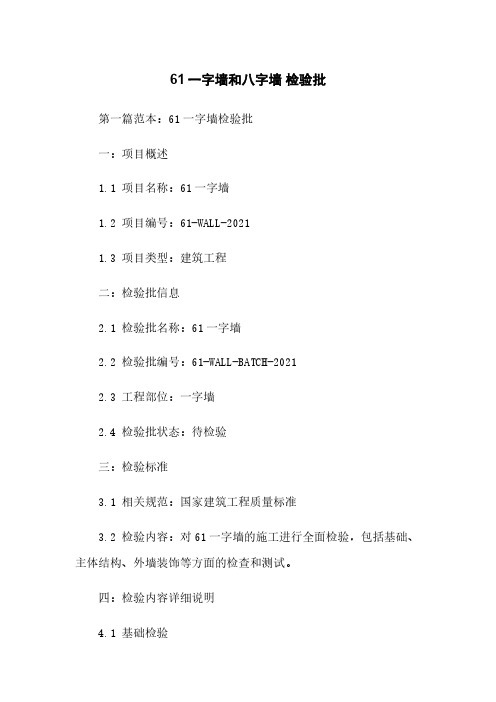 61 一字墙和八字墙 检验批

第一篇范本：61 一字墙检验批

一：项目概述

1.1 项目名称：61 一字墙

1.2 项目编号：61-WALL-2021

1.3 项目类型：建筑工程

二：检验批信息

2.1 检验批名称：61 一字墙

2.2 检验批编号：61-WALL-BATCH-2021

2.3 工程部位：一字墙

2.4 检验批状态：待检验

三：检验标准

3.1 相关规范：国家建筑工程质量标准

3.2 检验内容：对 61 一字墙的施工进行全面检验，包括基础、主体结构、外墙装饰等方面的检查和测试。

四：检验内容详细说明

4.1 基础检验